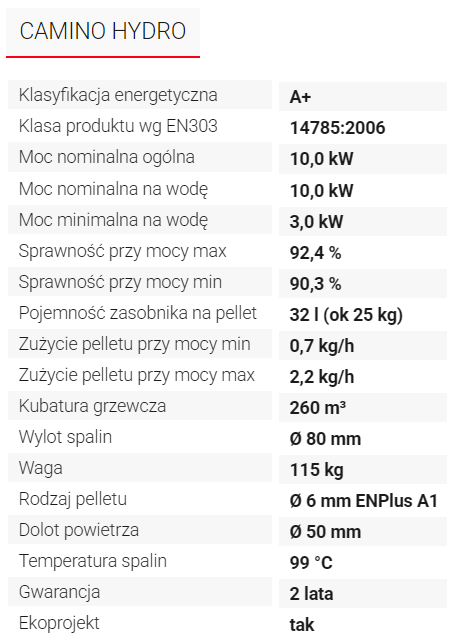 CAMINO HYDRO

| | |
|---|---|
| Klasyfikacja energetyczna | A+ |
| Klasa produktu wg EN303 | 14785:2006 |
| Moc nominalna ogólna | 10,0 kW |
| Moc nominalna na wodę | 10,0 kW |
| Moc minimalna na wodę | 3,0 kW |
| Sprawność przy mocy max | 92,4 % |
| Sprawność przy mocy min | 90,3 % |
| Pojemność zasobnika na pellet | 32 l (ok 25 kg) |
| Zużycie pelletu przy mocy min | 0,7 kg/h |
| Zużycie pelletu przy mocy max | 2,2 kg/h |
| Kubatura grzewcza | 260 m³ |
| Wylot spalin | Ø 80 mm |
| Waga | 115 kg |
| Rodzaj pelletu | Ø 6 mm ENPlus A1 |
| Dolot powietrza | Ø 50 mm |
| Temperatura spalin | 99 °C |
| Gwarancja | 2 lata |
| Ekoprojekt | tak |